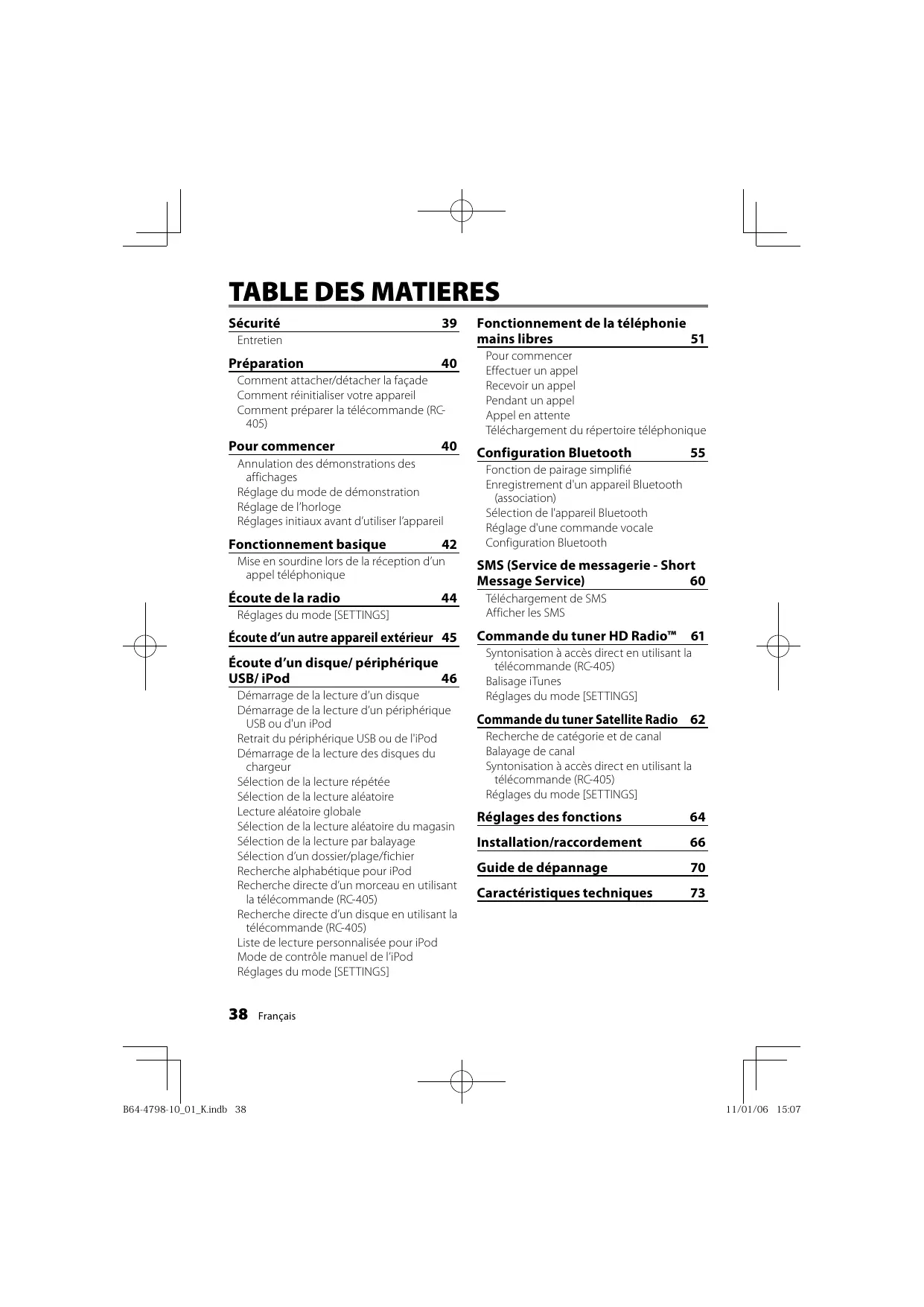 TABLE DES MATIERES

Sécurité 39
Entretien

Préparation 40
Comment attacher/détacher la façade
Comment réinitialiser votre appareil
Comment préparer la télécommande (RC-405)

Pour commencer 40
Annulation des démonstrations des affichages
Réglage du mode de démonstration
Réglage de l'horloge
Réglages initiaux avant d'utiliser l'appareil

Fonctionnement basique 42
Mise en sourdine lors de la réception d'un appel téléphonique

Écoute de la radio 44
Réglages du mode [SETTINGS]

Écoute d'un autre appareil extérieur 45

Écoute d'un disque/ périphérique USB/ iPod 46
Démarrage de la lecture d'un disque
Démarrage de la lecture d'un périphérique USB ou d'un iPod
Retrait du périphérique USB ou de l'iPod
Démarrage de la lecture des disques du chargeur
Sélection de la lecture répétée
Sélection de la lecture aléatoire
Lecture aléatoire globale
Sélection de la lecture aléatoire du magasin
Sélection de la lecture par balayage
Sélection d'un dossier/plage/fichier
Recherche alphabétique pour iPod
Recherche directe d'un morceau en utilisant la télécommande (RC-405)
Recherche directe d'un disque en utilisant la télécommande (RC-405)
Liste de lecture personnalisée pour iPod
Mode de contrôle manuel de l'iPod
Réglages du mode [SETTINGS]

Fonctionnement de la téléphonie mains libres 51
Pour commencer
Effectuer un appel
Recevoir un appel
Pendant un appel
Appel en attente
Téléchargement du répertoire téléphonique

Configuration Bluetooth 55
Fonction de pairage simplifié
Enregistrement d'un appareil Bluetooth (association)
Sélection de l'appareil Bluetooth
Réglage d'une commande vocale
Configuration Bluetooth

SMS (Service de messagerie - Short Message Service) 60
Téléchargement de SMS
Afficher les SMS

Commande du tuner HD Radio™ 61
Syntonisation à accès direct en utilisant la télécommande (RC-405)
Balisage iTunes
Réglages du mode [SETTINGS]

Commande du tuner Satellite Radio 62
Recherche de catégorie et de canal
Balayage de canal
Syntonisation à accès direct en utilisant la télécommande (RC-405)
Réglages du mode [SETTINGS]

Réglages des fonctions 64

Installation/raccordement 66

Guide de dépannage 70

Caractéristiques techniques 73

38 Français

B64-4798-10_01_K.indb 38 11/01/06 15:07